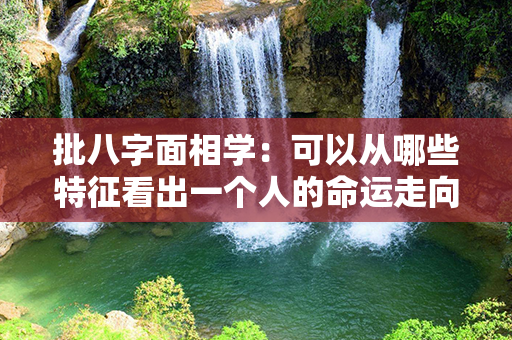 批八字面相学：可以从哪些特征看出一个人的命运走向